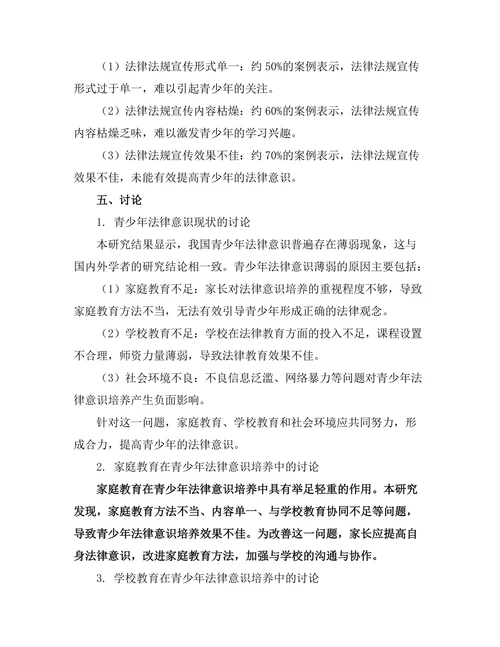 （1）法律法规宣传形式单一：约 50%的案例表示，法律法规宣传形式过于单一，难以引起青少年的关注。

（2）法律法规宣传内容枯燥：约 60%的案例表示，法律法规宣传内容枯燥乏味，难以激发青少年的学习兴趣。

（3）法律法规宣传效果不佳：约 70%的案例表示，法律法规宣传效果不佳，未能有效提高青少年的法律意识。

五、讨论

1. 青少年法律意识现状的讨论

本研究结果显示，我国青少年法律意识普遍存在薄弱现象，这与国内外学者的研究结论相一致。青少年法律意识薄弱的原因主要包括：

（1）家庭教育不足：家长对法律意识培养的重视程度不够，导致家庭教育方法不当，无法有效引导青少年形成正确的法律观念。

（2）学校教育不足：学校在法律教育方面的投入不足，课程设置不合理，师资力量薄弱，导致法律教育效果不佳。

（3）社会环境不良：不良信息泛滥、网络暴力等问题对青少年法律意识培养产生负面影响。

针对这一问题，家庭教育、学校教育和社会环境应共同努力，形成合力，提高青少年的法律意识。

2. 家庭教育在青少年法律意识培养中的讨论

家庭教育在青少年法律意识培养中具有举足轻重的作用。本研究发现，家庭教育方法不当、内容单一、与学校教育协同不足等问题，导致青少年法律意识培养效果不佳。为改善这一问题，家长应提高自身法律意识，改进家庭教育方法，加强与学校的沟通与协作。

3. 学校教育在青少年法律意识培养中的讨论